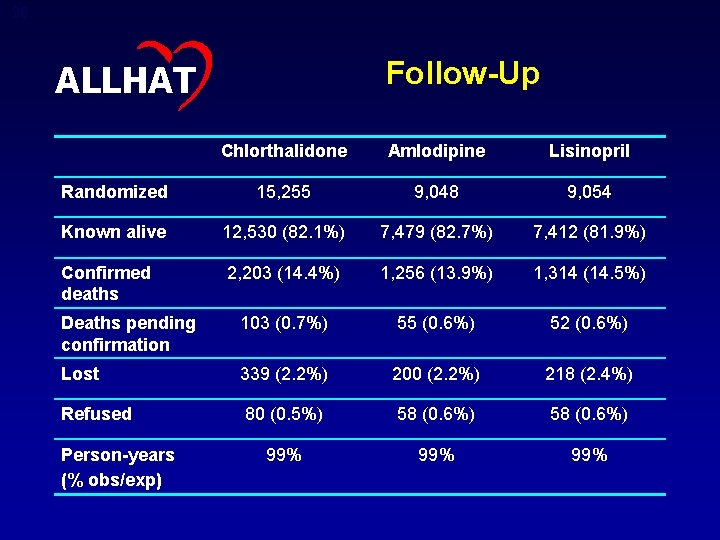 ALLHAT

Follow-Up

| | Chlorthalidone | Amlodipine | Lisinopril |
|---|---|---|---|
| Randomized | 15,255 | 9,048 | 9,054 |
| Known alive | 12,530 (82.1%) | 7,479 (82.7%) | 7,412 (81.9%) |
| Confirmed deaths | 2,203 (14.4%) | 1,256 (13.9%) | 1,314 (14.5%) |
| Deaths pending confirmation | 103 (0.7%) | 55 (0.6%) | 52 (0.6%) |
| Lost | 339 (2.2%) | 200 (2.2%) | 218 (2.4%) |
| Refused | 80 (0.5%) | 58 (0.6%) | 58 (0.6%) |
| Person-years (% obs/exp) | 99% | 99% | 99% |